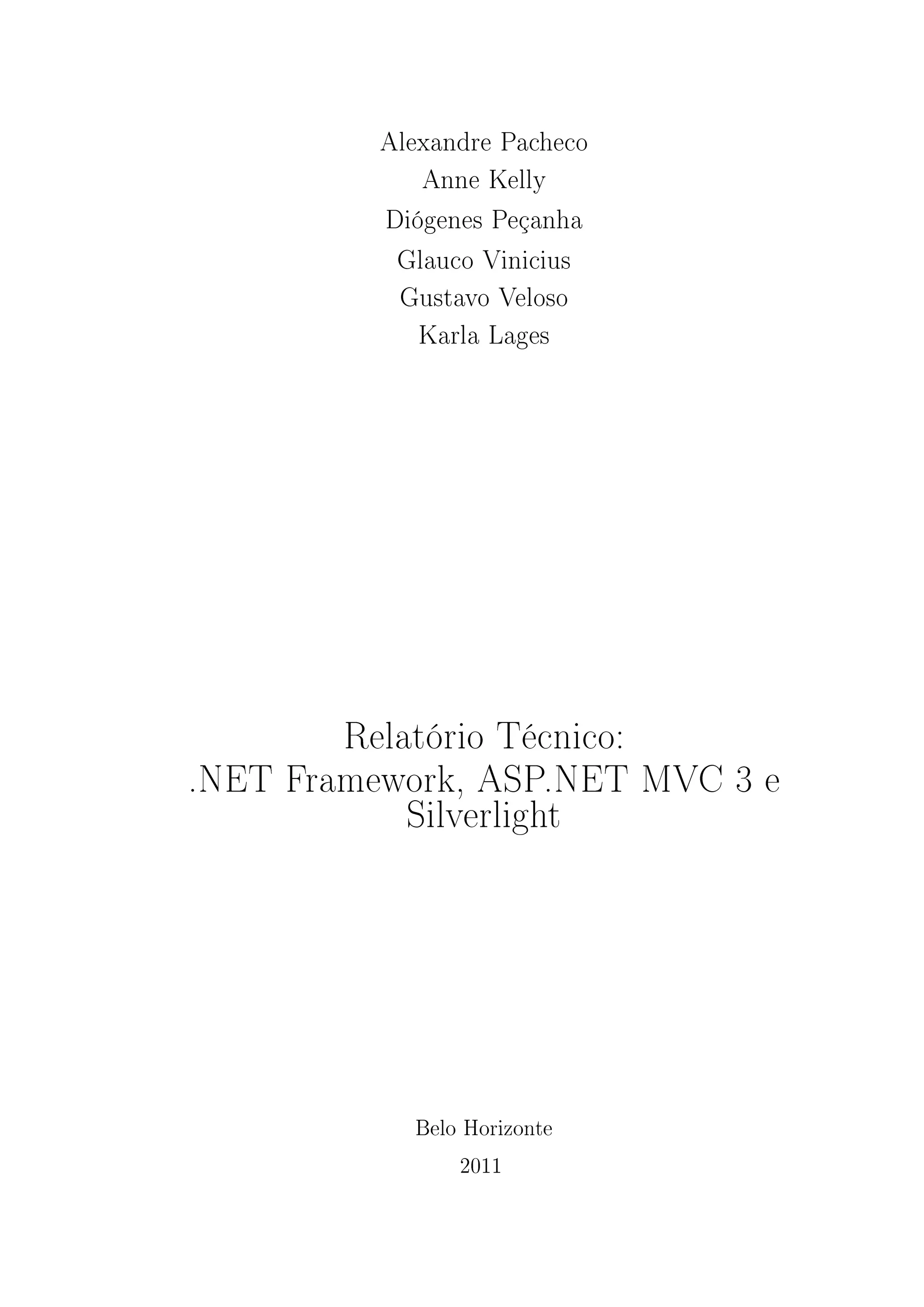 Alexandre Pacheco
Anne Kelly
Diógenes Peçanha
Glauco Vinicius
Gustavo Veloso
Karla Lages

Relatório Técnico:
.NET Framework, ASP.NET MVC 3 e Silverlight

Belo Horizonte
2011